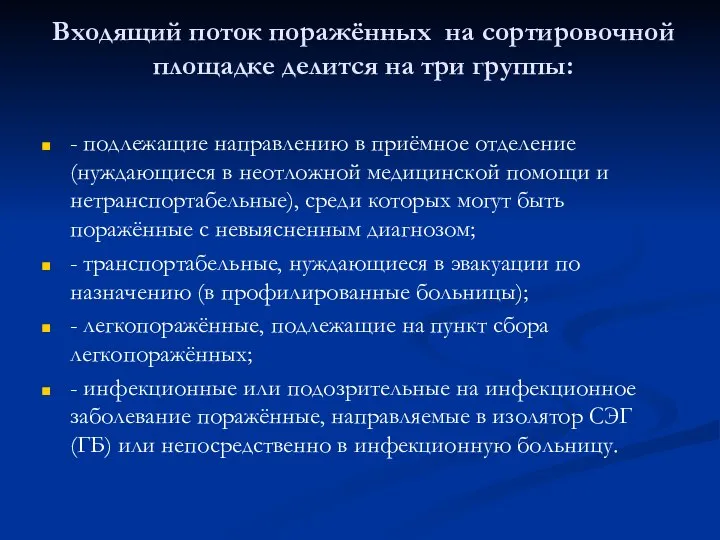 Входящий поток поражённых на сортировочной площадке делится на три группы:

- подлежащие направлению в приёмное отделение (нуждающиеся в неотложной медицинской помощи и нетранспортабельные), среди которых могут быть поражённые с невыясненным диагнозом;

- транспортабельные, нуждающиеся в эвакуации по назначению (в профилированные больницы);

- легкопоражённые, подлежащие на пункт сбора легкопоражённых;

- инфекционные или подозрительные на инфекционное заболевание поражённые, направляемые в изолятор СЭГ (ГБ) или непосредственно в инфекционную больницу.